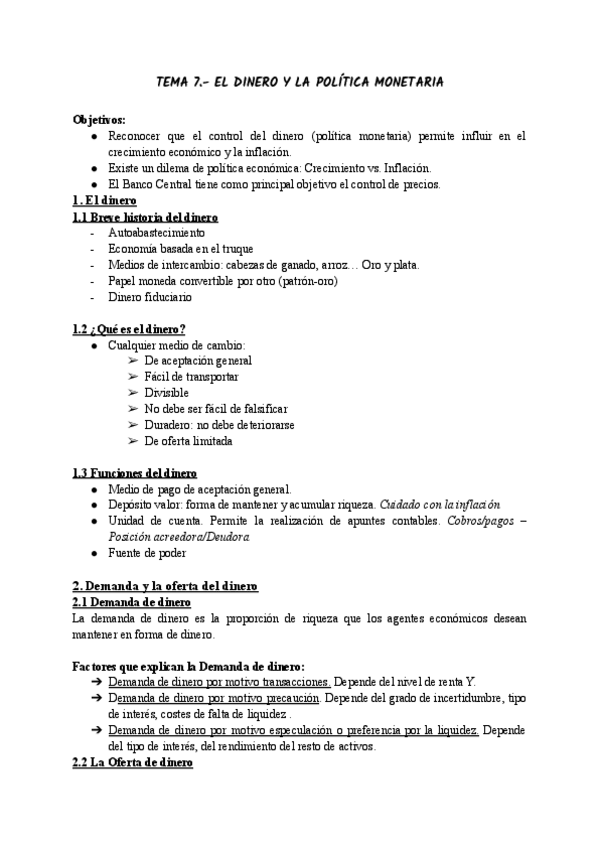 TEMA 7.- EL DINERO Y LA POLÍTICA MONETARIA

Objetivos:
● Reconocer que el control del dinero (política monetaria) permite influir en el crecimiento económico y la inflación.
● Existe un dilema de política económica: Crecimiento vs. Inflación.
● El Banco Central tiene como principal objetivo el control de precios.

1. El dinero
1.1 Breve historia del dinero
- Autoabastecimiento
- Economía basada en el truque
- Medios de intercambio: cabezas de ganado, arroz… Oro y plata.
- Papel moneda convertible por otro (patrón-oro)
- Dinero fiduciario

1.2 ¿Qué es el dinero?
● Cualquier medio de cambio:
➢ De aceptación general
➢ Fácil de transportar
➢ Divisible
➢ No debe ser fácil de falsificar
➢ Duradero: no debe deteriorarse
➢ De oferta limitada

1.3 Funciones del dinero
● Medio de pago de aceptación general.
● Depósito valor: forma de mantener y acumular riqueza. Cuidado con la inflación
● Unidad de cuenta. Permite la realización de apuntes contables. Cobros/pagos – Posición acreedora/Deudora.
● Fuente de poder

2. Demanda y la oferta del dinero
2.1 Demanda de dinero
La demanda de dinero es la proporción de riqueza que los agentes económicos desean mantener en forma de dinero.

Factores que explican la Demanda de dinero:
➔ Demanda de dinero por motivo transacciones. Depende del nivel de renta Y.
➔ Demanda de dinero por motivo precaución. Depende del grado de incertidumbre, tipo de interés, costes de falta de liquidez .
➔ Demanda de dinero por motivo especulación o preferencia por la liquidez. Depende del tipo de interés, del rendimiento del resto de activos.

2.2 La Oferta de dinero